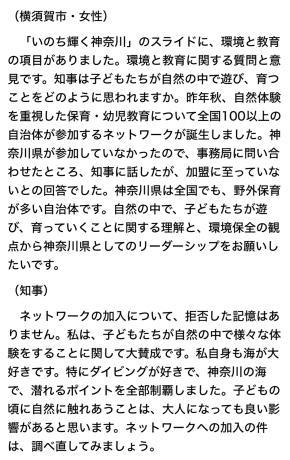 （横須賀市・女性）

「いのち輝く神奈川」のスライドに、環境と教育の項目がありました。環境と教育に関する質問と意見です。知事は子どもたちが自然の中で遊び、育つことをどのように思われますか。昨年秋、自然体験を重視した保育・幼児教育について全国100以上の自治体が参加するネットワークが誕生しました。神奈川県が参加していなかったので、事務局に問い合わせたところ、知事に話したが、加盟に至っていないとの回答でした。神奈川県は全国でも、野外保育が多い自治体です。自然の中で、子どもたちが遊び、育っていくことに関する理解と、環境保全の観点から神奈川県としてのリーダーシップをお願いしたいです。

（知事）

ネットワークの加入について、拒否した記憶はありません。私は、子どもたちが自然の中で様々な体験をすることに関して大賛成です。私自身も海が大好きです。特にダイビングが好きで、神奈川の海で、潜れるポイントを全部制覇しました。子どもの頃に自然に触れあうことは、大人になっても良い影響があると思います。ネットワークへの加入の件は、調べ直してみましょう。